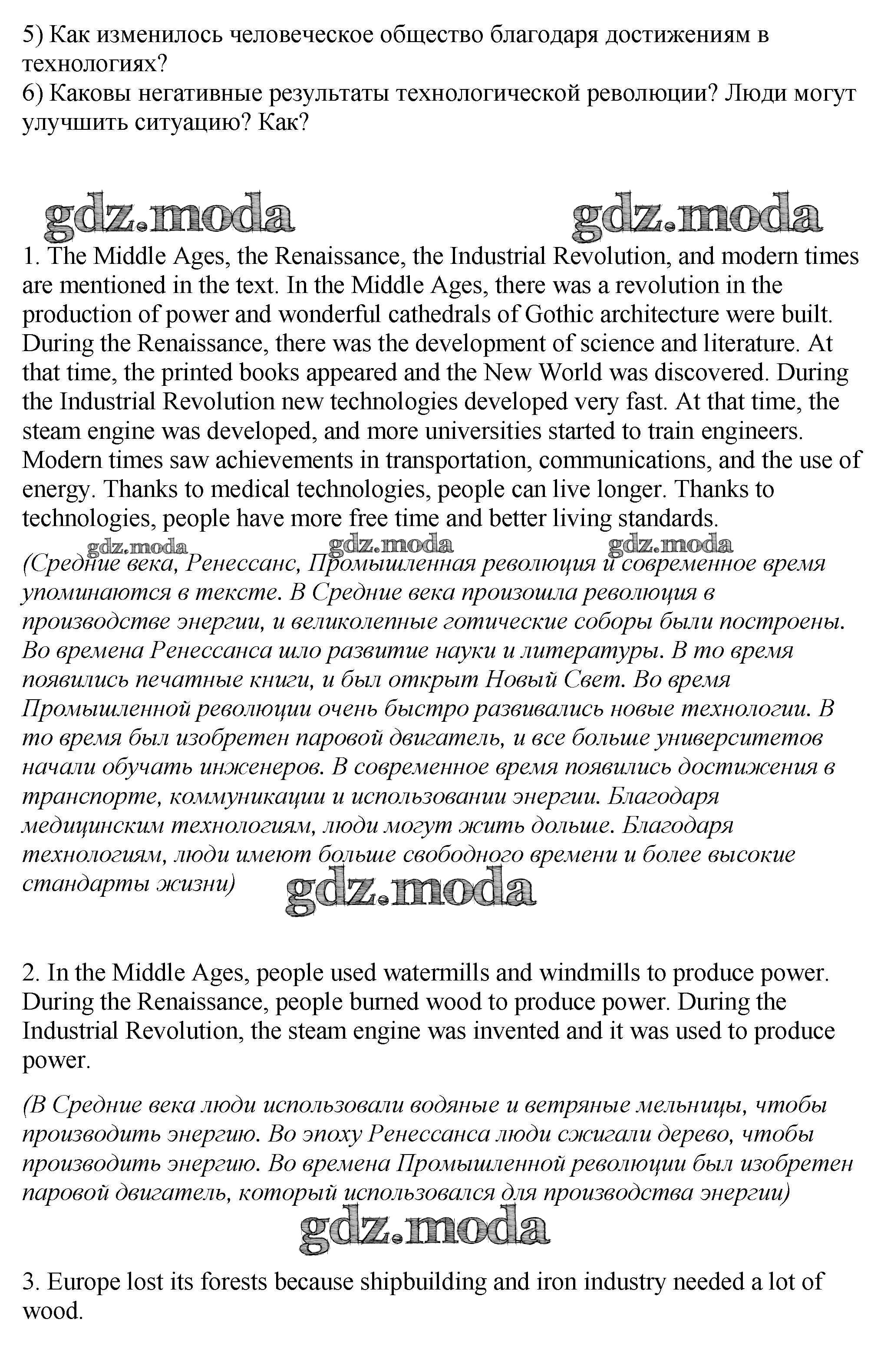 5) Как изменилось человеческое общество благодаря достижениям в технологиях?
6) Каковы негативные результаты технологической революции? Люди могут улучшить ситуацию? Как?

gdz.moda gdz.moda

1. The Middle Ages, the Renaissance, the Industrial Revolution, and modern times are mentioned in the text. In the Middle Ages, there was a revolution in the production of power and wonderful cathedrals of Gothic architecture were built. During the Renaissance, there was the development of science and literature. At that time, the printed books appeared and the New World was discovered. During the Industrial Revolution new technologies developed very fast. At that time, the steam engine was developed, and more universities started to train engineers. Modern times saw achievements in transportation, communications, and the use of energy. Thanks to medical technologies, people can live longer. Thanks to technologies, people have more free time and better living standards.

gdz.moda gdz.moda gdz.moda

(Средние века, Ренессанс, Промышленная революция и современное время упоминаются в тексте. В Средние века произошла революция в производстве энергии, и великолепные готические соборы были построены. Во времена Ренессанса шло развитие науки и литературы. В то время появились печатные книги, и был открыт Новый Свет. Во время Промышленной революции очень быстро развивались новые технологии. В то время был изобретен паровой двигатель, и все больше университетов начали обучать инженеров. В современное время появились достижения в транспорте, коммуникации и использовании энергии. Благодаря медицинским технологиям, люди могут жить дольше. Благодаря технологиям, люди имеют больше свободного времени и более высокие стандарты жизни)

gdz.moda

2. In the Middle Ages, people used watermills and windmills to produce power. During the Renaissance, people burned wood to produce power. During the Industrial Revolution, the steam engine was invented and it was used to produce power.

(В Средние века люди использовали водяные и ветряные мельницы, чтобы производить энергию. Во эпоху Ренессанса люди сжигали дерево, чтобы производить энергию. Во времена Промышленной революции был изобретен паровой двигатель, который использовался для производства энергии)

gdz.moda

3. Europe lost its forests because shipbuilding and iron industry needed a lot of wood.